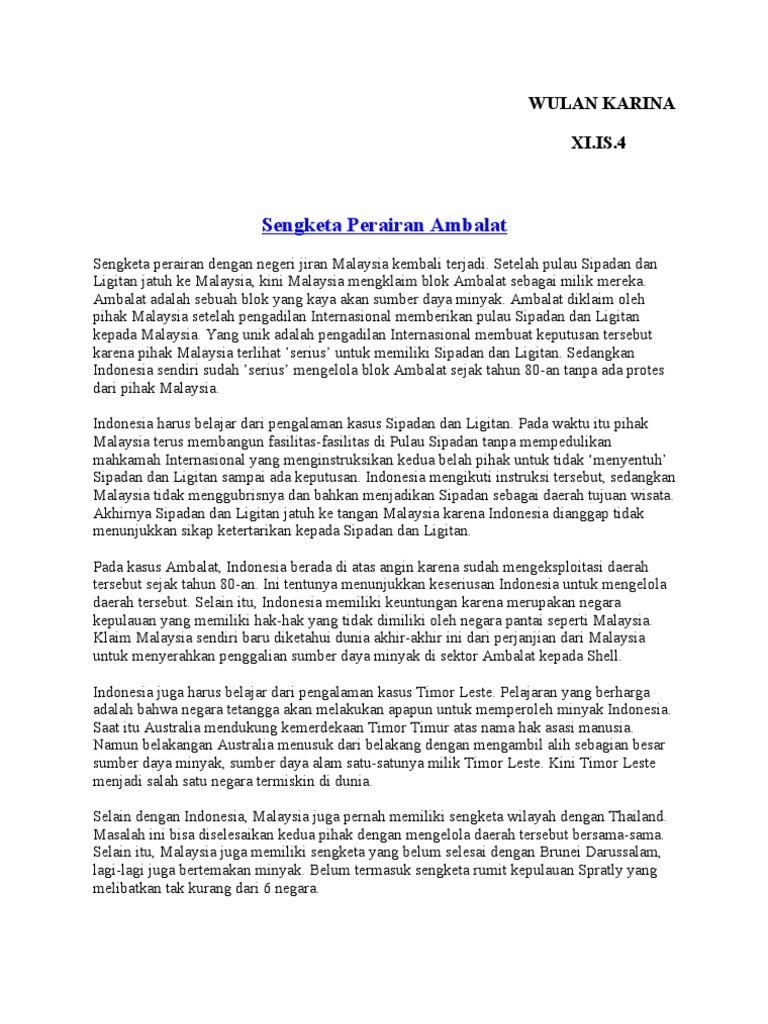 WULAN KARINA

XI.IS.4

Sengketa Perairan Ambalat

Sengketa perairan dengan negeri jiran Malaysia kembali terjadi. Setelah pulau Sipadan dan Ligitan jatuh ke Malaysia, kini Malaysia mengklaim blok Ambalat sebagai milik mereka. Ambalat adalah sebuah blok yang kaya akan sumber daya minyak. Ambalat diklaim oleh pihak Malaysia setelah pengadilan Internasional memberikan pulau Sipadan dan Ligitan kepada Malaysia. Yang unik adalah pengadilan Internasional membuat keputusan tersebut karena pihak Malaysia terlihat 'serius' untuk memiliki Sipadan dan Ligitan. Sedangkan Indonesia sendiri sudah 'serius' mengelola blok Ambalat sejak tahun 80-an tanpa ada protes dari pihak Malaysia.

Indonesia harus belajar dari pengalaman kasus Sipadan dan Ligitan. Pada waktu itu pihak Malaysia terus membangun fasilitas-fasilitas di Pulau Sipadan tanpa mempedulikan mahkamah Internasional yang menginstruksikan kedua belah pihak untuk tidak 'menyentuh' Sipadan dan Ligitan sampai ada keputusan. Indonesia mengikuti instruksi tersebut, sedangkan Malaysia tidak menggubrisnya dan bahkan menjadikan Sipadan sebagai daerah tujuan wisata. Akhirnya Sipadan dan Ligitan jatuh ke tangan Malaysia karena Indonesia dianggap tidak menunjukkan sikap ketertarikan kepada Sipadan dan Ligitan.

Pada kasus Ambalat, Indonesia berada di atas angin karena sudah mengeksploitasi daerah tersebut sejak tahun 80-an. Ini tentunya menunjukkan keseriusan Indonesia untuk mengelola daerah tersebut. Selain itu, Indonesia memiliki keuntungan karena merupakan negara kepulauan yang memiliki hak-hak yang tidak dimiliki oleh negara pantai seperti Malaysia. Klaim Malaysia sendiri baru diketahui dunia akhir-akhir ini dari perjanjian dari Malaysia untuk menyerahkan penggalian sumber daya minyak di sektor Ambalat kepada Shell.

Indonesia juga harus belajar dari pengalaman kasus Timor Leste. Pelajaran yang berharga adalah bahwa negara tetangga akan melakukan apapun untuk memperoleh minyak Indonesia. Saat itu Australia mendukung kemerdekaan Timor Timur atas nama hak asasi manusia. Namun belakangan Australia menusuk dari belakang dengan mengambil alih sebagian besar sumber daya minyak, sumber daya alam satu-satunya milik Timor Leste. Kini Timor Leste menjadi salah satu negara termiskin di dunia.

Selain dengan Indonesia, Malaysia juga pernah memiliki sengketa wilayah dengan Thailand. Masalah ini bisa diselesaikan kedua pihak dengan mengelola daerah tersebut bersama-sama. Selain itu, Malaysia juga memiliki sengketa yang belum selesai dengan Brunei Darussalam, lagi-lagi juga bertemakan minyak. Belum termasuk sengketa rumit kepulauan Spratly yang melibatkan tak kurang dari 6 negara.